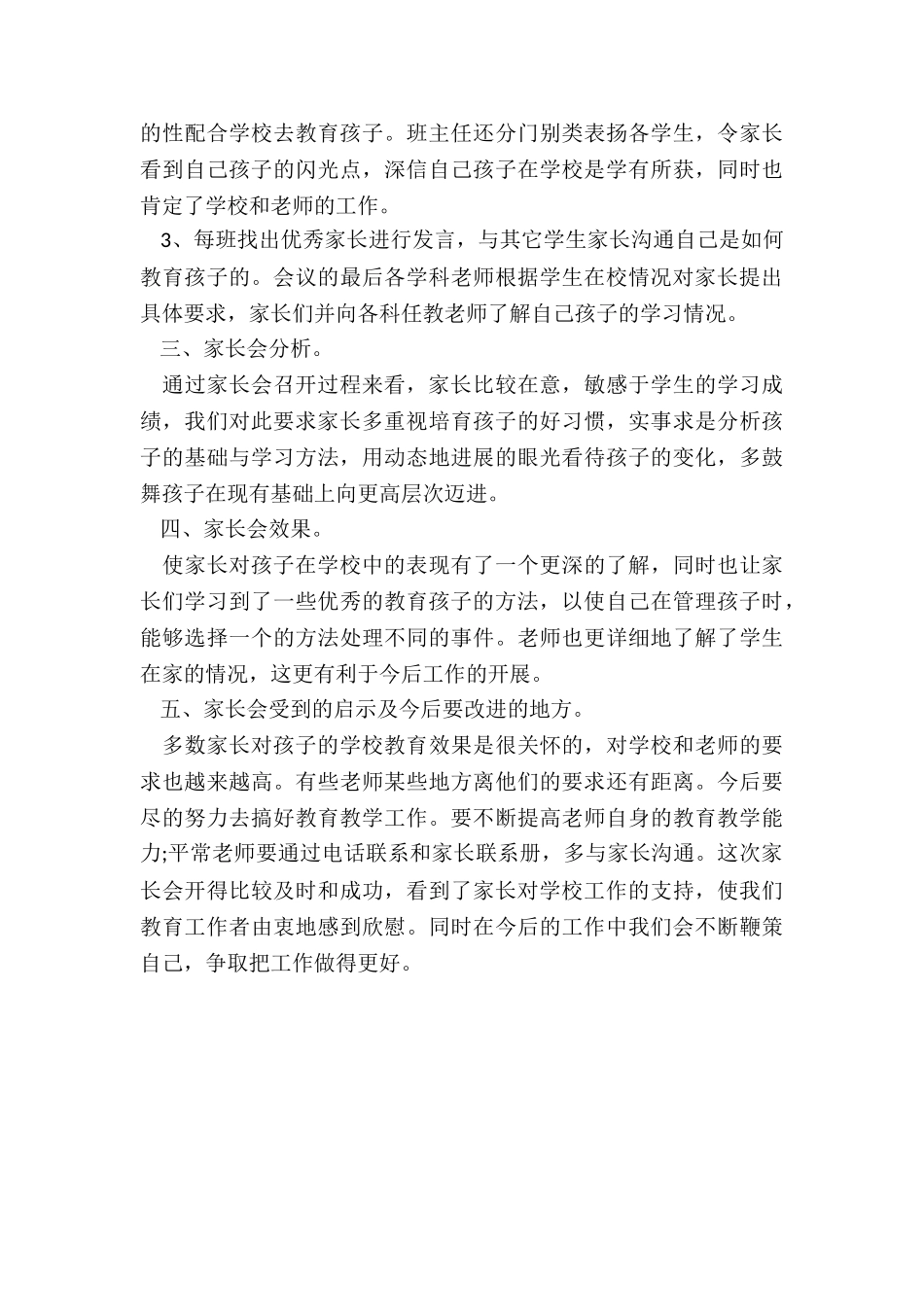 的性配合学校去教育孩子。班主任还分门别类表扬各学生，令家长看到自己孩子的闪光点，深信自己孩子在学校是学有所获，同时也肯定了学校和老师的工作。

3、每班找出优秀家长进行发言，与其它学生家长沟通自己是如何教育孩子的。会议的最后各学科老师根据学生在校情况对家长提出具体要求，家长们并向各科任教老师了解自己孩子的学习情况。

三、家长会分析。

通过家长会召开过程来看，家长比较在意，敏感于学生的学习成绩，我们对此要求家长多重视培育孩子的好习惯，实事求是分析孩子的基础与学习方法，用动态地进展的眼光看待孩子的变化，多鼓舞孩子在现有基础上向更高层次迈进。

四、家长会效果。

使家长对孩子在学校中的表现有了一个更深的了解，同时也让家长们学习到了一些优秀的教育孩子的方法，以使自己在管理孩子时，能够选择一个的方法处理不同的事件。老师也更详细地了解了学生在家的情况，这更有利于今后工作的开展。

五、家长会受到的启示及今后要改进的地方。

多数家长对孩子的学校教育效果是很关怀的，对学校和老师的要求也越来越高。有些老师某些地方离他们的要求还有距离。今后要尽的努力去搞好教育教学工作。要不断提高老师自身的教育教学能力;平常老师要通过电话联系和家长联系册，多与家长沟通。这次家长会开得比较及时和成功，看到了家长对学校工作的支持，使我们教育工作者由衷地感到欣慰。同时在今后的工作中我们会不断鞭策自己，争取把工作做得更好。